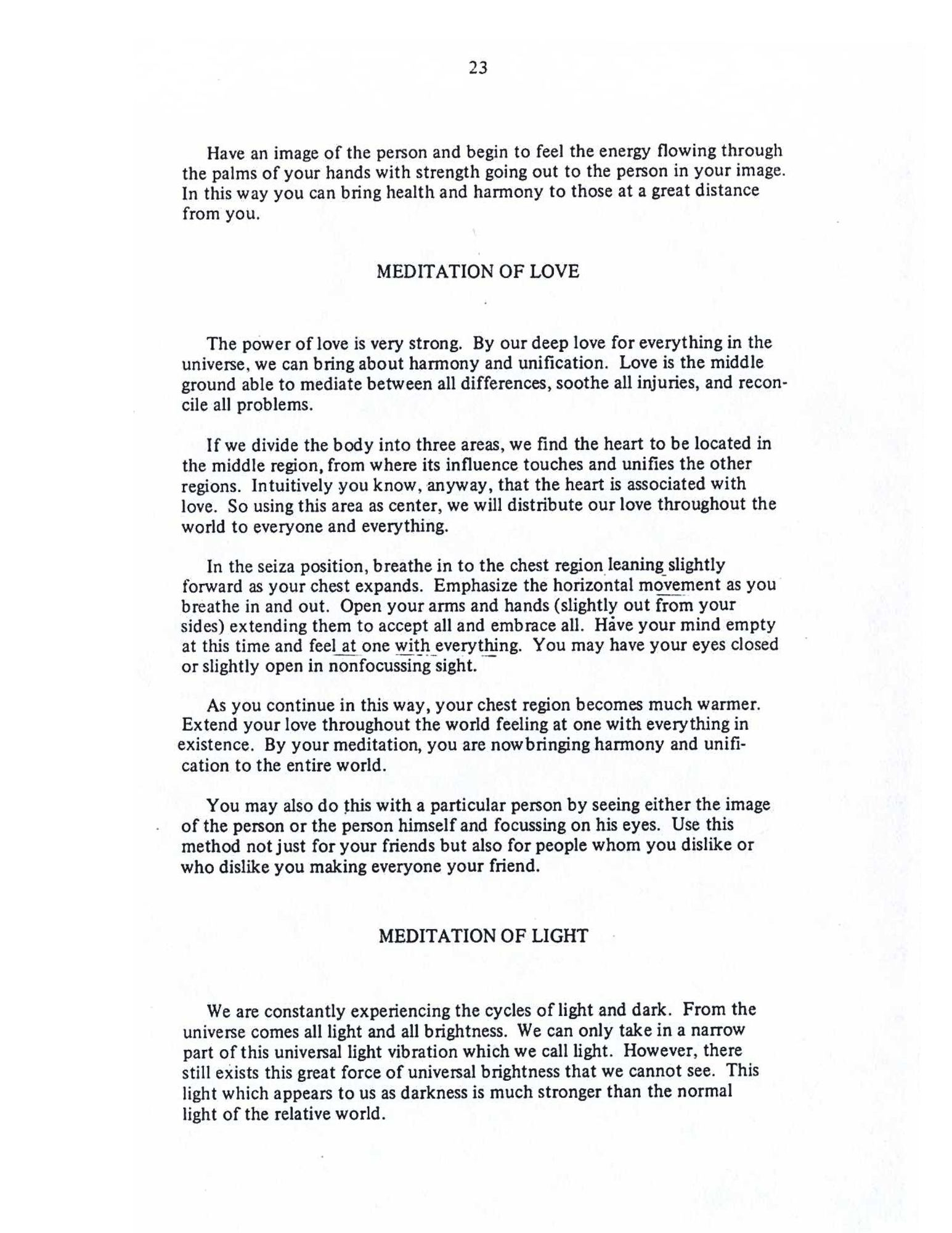 23

Have an image of the person and begin to feel the energy flowing through the palms of your hands with strength going out to the person in your image. In this way you can bring health and harmony to those at a great distance from you.

MEDITATION OF LOVE

The power of love is very strong. By our deep love for everything in the universe, we can bring about harmony and unification. Love is the middle ground able to mediate between all differences, soothe all injuries, and reconcile all problems.

If we divide the body into three areas, we find the heart to be located in the middle region, from where its influence touches and unifies the other regions. Intuitively you know, anyway, that the heart is associated with love. So using this area as center, we will distribute our love throughout the world to everyone and everything.

In the seiza position, breathe in to the chest region leaning slightly forward as your chest expands. Emphasize the horizontal movement as you breathe in and out. Open your arms and hands (slightly out from your sides) extending them to accept all and embrace all. Have your mind empty at this time and feel at one with everything. You may have your eyes closed or slightly open in nonfocussing sight.

As you continue in this way, your chest region becomes much warmer. Extend your love throughout the world feeling at one with everything in existence. By your meditation, you are nowbringing harmony and unification to the entire world.

You may also do this with a particular person by seeing either the image of the person or the person himself and focussing on his eyes. Use this method not just for your friends but also for people whom you dislike or who dislike you making everyone your friend.

MEDITATION OF LIGHT

We are constantly experiencing the cycles of light and dark. From the universe comes all light and all brightness. We can only take in a narrow part of this universal light vibration which we call light. However, there still exists this great force of universal brightness that we cannot see. This light which appears to us as darkness is much stronger than the normal light of the relative world.